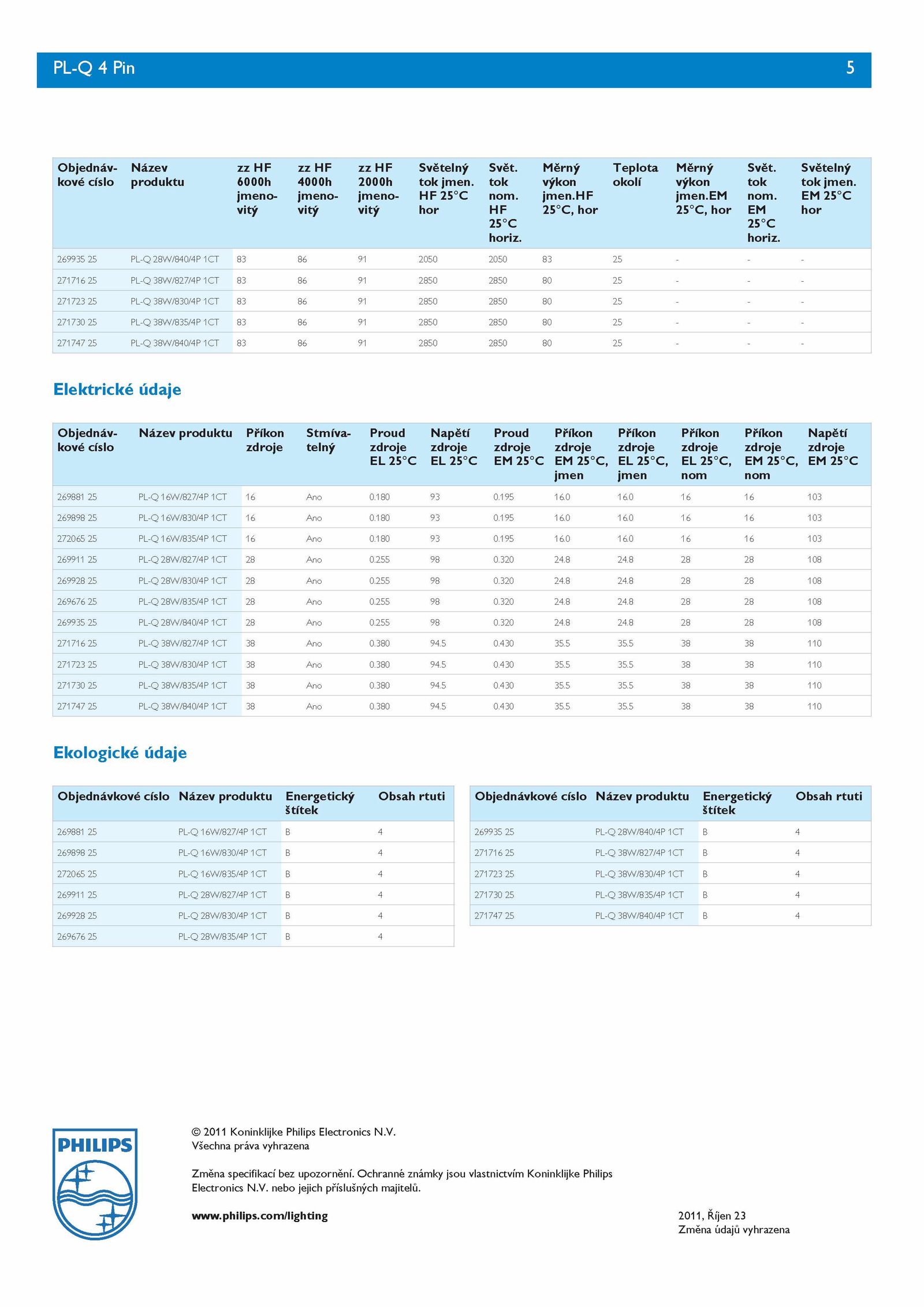 PL-Q 4 Pin 5

| Objednávkové císlo | Název produktu | zz HF 6000h jmenovitý | zz HF 4000h jmenovitý | zz HF 2000h jmenovitý | Světelný tok jmen. HF 25°C hor | Svět. tok nom. HF 25°C horiz. | Měrný výkon jmen.HF 25°C, hor | Teplota okolí | Měrný výkon jmen.EM 25°C, hor | Svět. tok nom. EM 25°C horiz. | Světelný tok jmen. EM 25°C hor |
|---|---|---|---|---|---|---|---|---|---|---|---|
| 269935 25 | PL-Q 28W/840/4P 1CT | 83 | 86 | 91 | 2050 | 2050 | 83 | 25 | - | - | - |
| 271716 25 | PL-Q 38W/827/4P 1CT | 83 | 86 | 91 | 2850 | 2850 | 80 | 25 | - | - | - |
| 271723 25 | PL-Q 38W/830/4P 1CT | 83 | 86 | 91 | 2850 | 2850 | 80 | 25 | - | - | - |
| 271730 25 | PL-Q 38W/835/4P 1CT | 83 | 86 | 91 | 2850 | 2850 | 80 | 25 | - | - | - |
| 271747 25 | PL-Q 38W/840/4P 1CT | 83 | 86 | 91 | 2850 | 2850 | 80 | 25 | - | - | - |

Elektrické údaje

| Objednávkové císlo | Název produktu | Příkon zdroje | Stmívatelný | Proud zdroje EL 25°C | Napětí zdroje EL 25°C | Proud zdroje EM 25°C | Příkon zdroje EM 25°C, jmen | Příkon zdroje EL 25°C, jmen | Příkon zdroje EL 25°C, nom | Příkon zdroje EM 25°C, nom | Napětí zdroje EM 25°C |
|---|---|---|---|---|---|---|---|---|---|---|---|
| 269881 25 | PL-Q 16W/827/4P 1CT | 16 | Ano | 0.180 | 93 | 0.195 | 16.0 | 16.0 | 16 | 16 | 103 |
| 269898 25 | PL-Q 16W/830/4P 1CT | 16 | Ano | 0.180 | 93 | 0.195 | 16.0 | 16.0 | 16 | 16 | 103 |
| 272065 25 | PL-Q 16W/835/4P 1CT | 16 | Ano | 0.180 | 93 | 0.195 | 16.0 | 16.0 | 16 | 16 | 103 |
| 269911 25 | PL-Q 28W/827/4P 1CT | 28 | Ano | 0.255 | 98 | 0.320 | 24.8 | 24.8 | 28 | 28 | 108 |
| 269928 25 | PL-Q 28W/830/4P 1CT | 28 | Ano | 0.255 | 98 | 0.320 | 24.8 | 24.8 | 28 | 28 | 108 |
| 269676 25 | PL-Q 28W/835/4P 1CT | 28 | Ano | 0.255 | 98 | 0.320 | 24.8 | 24.8 | 28 | 28 | 108 |
| 269935 25 | PL-Q 28W/840/4P 1CT | 28 | Ano | 0.255 | 98 | 0.320 | 24.8 | 24.8 | 28 | 28 | 108 |
| 271716 25 | PL-Q 38W/827/4P 1CT | 38 | Ano | 0.380 | 94.5 | 0.430 | 35.5 | 35.5 | 38 | 38 | 110 |
| 271723 25 | PL-Q 38W/830/4P 1CT | 38 | Ano | 0.380 | 94.5 | 0.430 | 35.5 | 35.5 | 38 | 38 | 110 |
| 271730 25 | PL-Q 38W/835/4P 1CT | 38 | Ano | 0.380 | 94.5 | 0.430 | 35.5 | 35.5 | 38 | 38 | 110 |
| 271747 25 | PL-Q 38W/840/4P 1CT | 38 | Ano | 0.380 | 94.5 | 0.430 | 35.5 | 35.5 | 38 | 38 | 110 |

Ekologické údaje

| Objednávkové císlo | Název produktu | Energetický štítek | Obsah rtuti |
|---|---|---|---|
| 269881 25 | PL-Q 16W/827/4P 1CT | B | 4 |
| 269898 25 | PL-Q 16W/830/4P 1CT | B | 4 |
| 272065 25 | PL-Q 16W/835/4P 1CT | B | 4 |
| 269911 25 | PL-Q 28W/827/4P 1CT | B | 4 |
| 269928 25 | PL-Q 28W/830/4P 1CT | B | 4 |
| 269676 25 | PL-Q 28W/835/4P 1CT | B | 4 |

| Objednávkové císlo | Název produktu | Energetický štítek | Obsah rtuti |
|---|---|---|---|
| 269935 25 | PL-Q 28W/840/4P 1CT | B | 4 |
| 271716 25 | PL-Q 38W/827/4P 1CT | B | 4 |
| 271723 25 | PL-Q 38W/830/4P 1CT | B | 4 |
| 271730 25 | PL-Q 38W/835/4P 1CT | B | 4 |
| 271747 25 | PL-Q 38W/840/4P 1CT | B | 4 |

PHILIPS

© 2011 Koninklijke Philips Electronics N.V.
Všechna práva vyhrazena

Změna specifikací bez upozornění. Ochranné známky jsou vlastnictvím Koninklijke Philips Electronics N.V. nebo jejich příslušných majitelů.

www.philips.com/lighting

2011, Říjen 23
Změna údajů vyhrazena